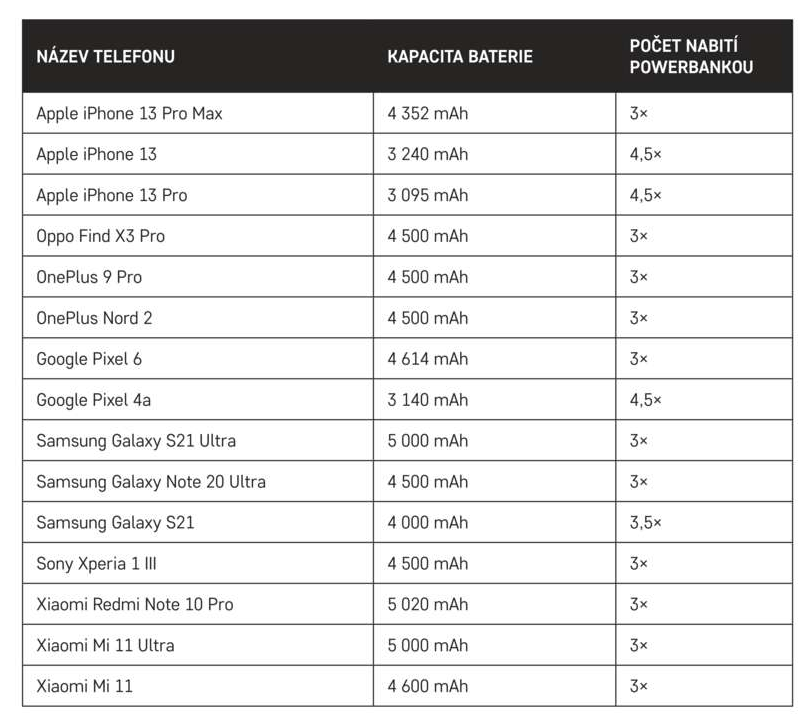 | NÁZEV TELEFONU | KAPACITA BATERIE | POČET NABITÍ POWERBANKOU |
|---|---|---|
| Apple iPhone 13 Pro Max | 4 352 mAh | 3× |
| Apple iPhone 13 | 3 240 mAh | 4,5× |
| Apple iPhone 13 Pro | 3 095 mAh | 4,5× |
| Oppo Find X3 Pro | 4 500 mAh | 3× |
| OnePlus 9 Pro | 4 500 mAh | 3× |
| OnePlus Nord 2 | 4 500 mAh | 3× |
| Google Pixel 6 | 4 614 mAh | 3× |
| Google Pixel 4a | 3 140 mAh | 4,5× |
| Samsung Galaxy S21 Ultra | 5 000 mAh | 3× |
| Samsung Galaxy Note 20 Ultra | 4 500 mAh | 3× |
| Samsung Galaxy S21 | 4 000 mAh | 3,5× |
| Sony Xperia 1 III | 4 500 mAh | 3× |
| Xiaomi Redmi Note 10 Pro | 5 020 mAh | 3× |
| Xiaomi Mi 11 Ultra | 5 000 mAh | 3× |
| Xiaomi Mi 11 | 4 600 mAh | 3× |